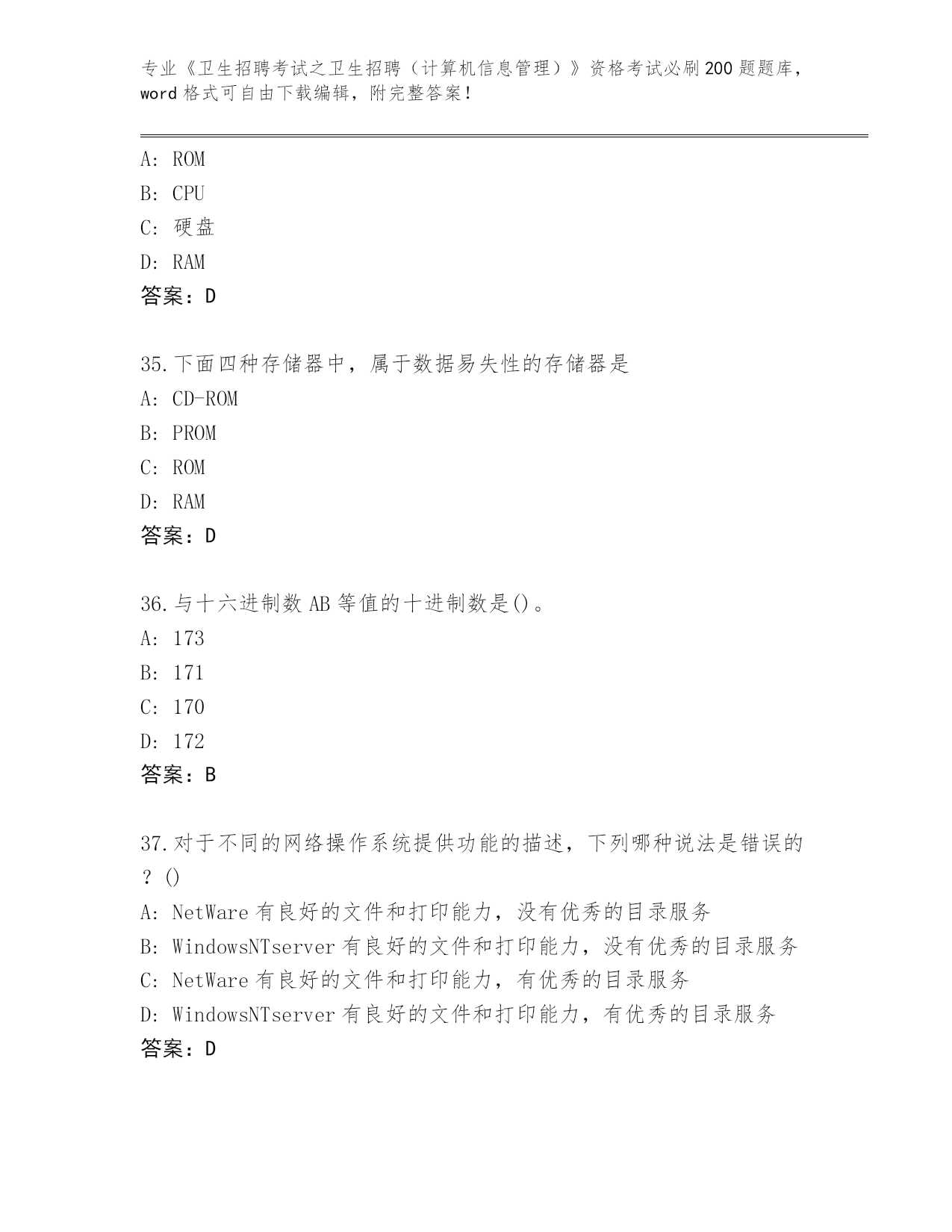 专业《卫生招聘考试之卫生招聘（计算机信息管理）》资格考试必刷200题题库，word格式可自由下载编辑，附完整答案！

A: ROM
B: CPU
C: 硬盘
D: RAM
答案：D

35.下面四种存储器中，属于数据易失性的存储器是
A: CD-ROM
B: PROM
C: ROM
D: RAM
答案：D

36.与十六进制数AB等值的十进制数是()。
A: 173
B: 171
C: 170
D: 172
答案：B

37.对于不同的网络操作系统提供功能的描述，下列哪种说法是错误的？()
A: NetWare有良好的文件和打印能力，没有优秀的目录服务
B: WindowsNTserver有良好的文件和打印能力，没有优秀的目录服务
C: NetWare有良好的文件和打印能力，有优秀的目录服务
D: WindowsNTserver有良好的文件和打印能力，有优秀的目录服务
答案：D